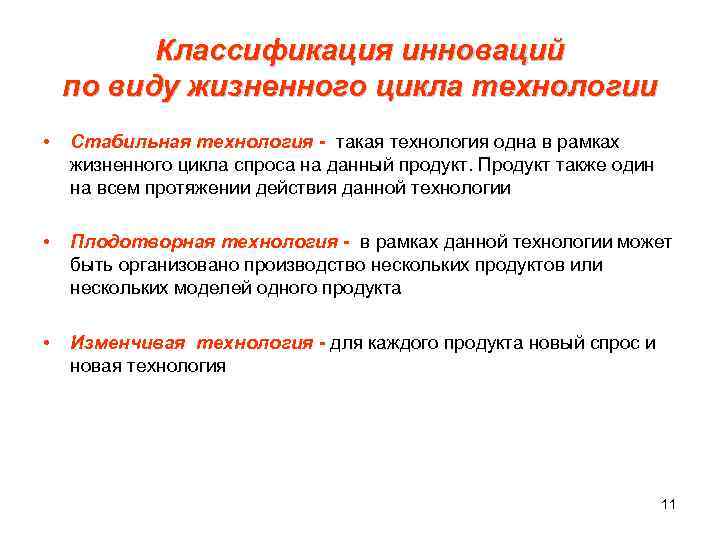 Классификация инноваций по виду жизненного цикла технологии

• Стабильная технология - такая технология одна в рамках жизненного цикла спроса на данный продукт. Продукт также один на всем протяжении действия данной технологии

• Плодотворная технология - в рамках данной технологии может быть организовано производство нескольких продуктов или нескольких моделей одного продукта

• Изменчивая технология - для каждого продукта новый спрос и новая технология

11